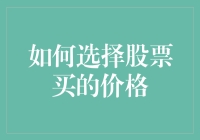 如何选择股票买的价格